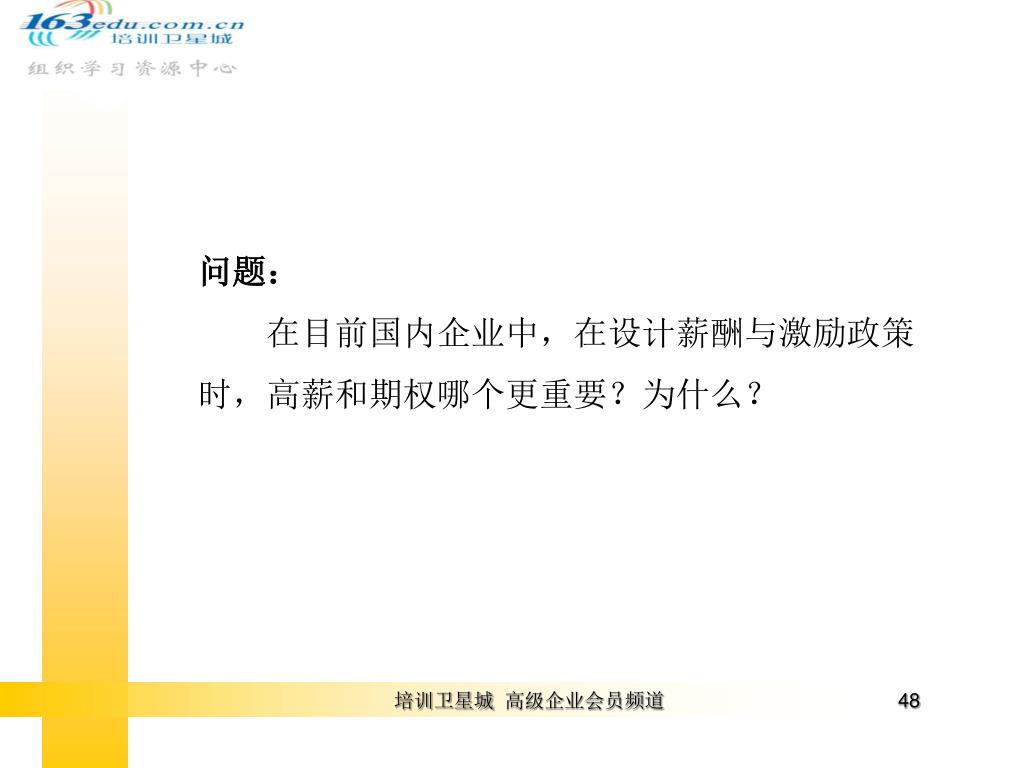 163edu.com.cn
培训卫星城
组织学习资源中心

问题：

在目前国内企业中，在设计薪酬与激励政策时，高薪和期权哪个更重要？为什么？

培训卫星城 高级企业会员频道

48